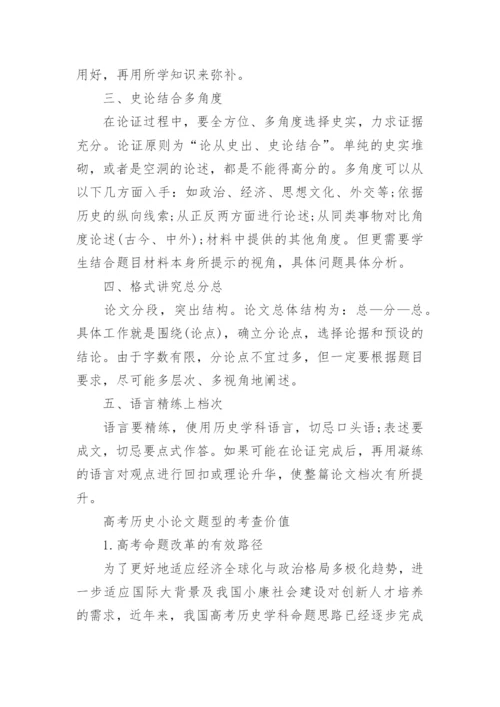 用好，再用所学知识来弥补。

三、史论结合多角度

在论证过程中，要全方位、多角度选择史实，力求证据充分。论证原则为“论从史出、史论结合”。单纯的史实堆砌，或者是空洞的论述，都是不能得高分的。多角度可以从以下几方面入手：如政治、经济、思想文化、外交等;依据历史的纵向线索;从正反两方面进行论述;从同类事物对比角度论述(古今、中外);材料中提供的其他角度。但更需要学生结合题目材料本身所提示的视角，具体问题具体分析。

四、格式讲究总分总

论文分段，突出结构。论文总体结构为：总—分—总。具体工作就是围绕(论点)，确立分论点，选择论据和预设的结论。由于字数有限，分论点不宜过多，但一定要根据题目要求，尽可能多层次、多视角地阐述。

五、语言精练上档次

语言要精练，使用历史学科语言，切忌口头语;表述要成文，切忌要点式作答。如果可能在论证完成后，再用凝练的语言对观点进行回扣或理论升华，使整篇论文档次有所提升。

高考历史小论文题型的考查价值

1.高考命题改革的有效路径

为了更好地适应经济全球化与政治格局多极化趋势，进一步适应国际大背景及我国小康社会建设对创新人才培养的需求，近年来，我国高考历史学科命题思路已经逐步完成